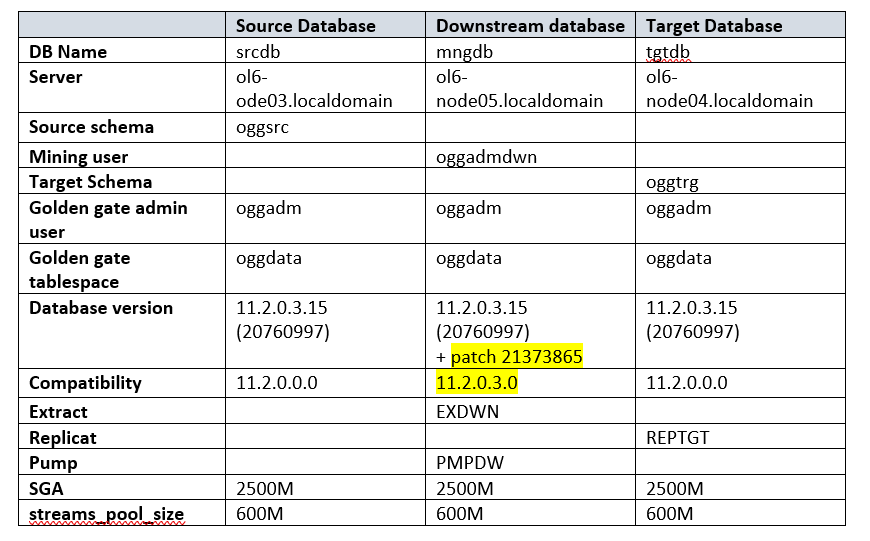 |  | Source Database | Downstream database | Target Database |
|---|---|---|---|
| DB Name | srcdb | mngdb | tgtdb |
| Server | ol6-ode03.localdomain | ol6-node05.localdomain | ol6-node04.localdomain |
| Source schema | oggsrc |  |  |
| Mining user |  | oggadmdwn |  |
| Target Schema |  |  | oggtrg |
| Golden gate admin user | oggadm | oggadm | oggadm |
| Golden gate tablespace | oggdata | oggdata | oggdata |
| Database version | 11.2.0.3.15 (20760997) | 11.2.0.3.15 (20760997) + patch 21373865 | 11.2.0.3.15 (20760997) |
| Compatibility | 11.2.0.0.0 | 11.2.0.3.0 | 11.2.0.0.0 |
| Extract |  | EXDWN |  |
| Replicat |  |  | REPTGT |
| Pump |  | PMPDW |  |
| SGA | 2500M | 2500M | 2500M |
| streams_pool_size | 600M | 600M | 600M |